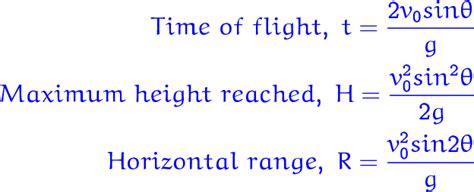 Time of flight, $t = \frac{2v_0 sin\theta}{g}$

Maximum height reached, $H = \frac{v_0^2 sin^2\theta}{2g}$

Horizontal range, $R = \frac{v_0^2 sin2\theta}{g}$